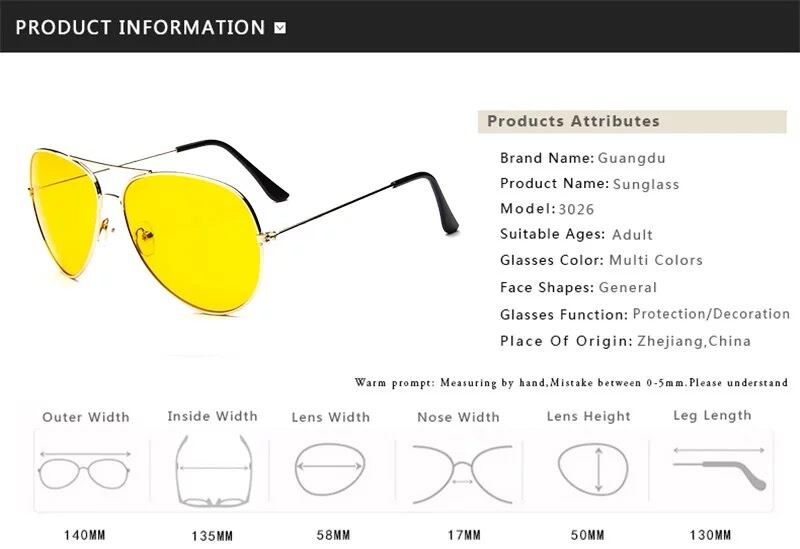 PRODUCT INFORMATION

Products Attributes

Brand Name: Guangdu
Product Name: Sunglass
Model: 3026
Suitable Ages: Adult
Glasses Color: Multi Colors
Face Shapes: General
Glasses Function: Protection/Decoration
Place Of Origin: Zhejiang,China

Warm prompt: Measuring by hand,Mistake between 0-5mm.Please understand

| Outer Width | Inside Width | Lens Width | Nose Width | Lens Height | Leg Length |
|---|---|---|---|---|---|
| 140MM | 135MM | 58MM | 17MM | 50MM | 130MM |